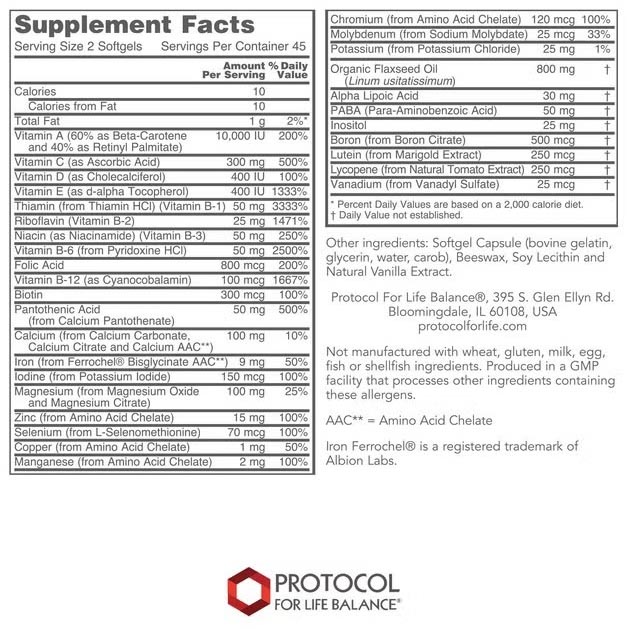 Supplement Facts
Serving Size 2 Softgels Servings Per Container 45

| | Amount Per Serving | % Daily Value |
|---|---|---|
| Calories | 10 | |
| Calories from Fat | 10 | |
| Total Fat | 1 g | 2%* |
| Vitamin A (60% as Beta-Carotene and 40% as Retinyl Palmitate) | 10,000 IU | 200% |
| Vitamin C (as Ascorbic Acid) | 300 mg | 500% |
| Vitamin D (as Cholecalciferol) | 400 IU | 100% |
| Vitamin E (as d-alpha Tocopherol) | 400 IU | 1333% |
| Thiamin (from Thiamin HCl) (Vitamin B-1) | 50 mg | 3333% |
| Riboflavin (Vitamin B-2) | 25 mg | 1471% |
| Niacin (as Niacinamide) (Vitamin B-3) | 50 mg | 250% |
| Vitamin B-6 (from Pyridoxine HCl) | 50 mg | 2500% |
| Folic Acid | 800 mcg | 200% |
| Vitamin B-12 (as Cyanocobalamin) | 100 mcg | 1667% |
| Biotin | 300 mcg | 100% |
| Pantothenic Acid (from Calcium Pantothenate) | 50 mg | 500% |
| Calcium (from Calcium Carbonate, Calcium Citrate and Calcium AAC**) | 100 mg | 10% |
| Iron (from Ferrochel® Bisglycinate AAC**) | 9 mg | 50% |
| Iodine (from Potassium Iodide) | 150 mcg | 100% |
| Magnesium (from Magnesium Oxide and Magnesium Citrate) | 100 mg | 25% |
| Zinc (from Amino Acid Chelate) | 15 mg | 100% |
| Selenium (from L-Selenomethionine) | 70 mcg | 100% |
| Copper (from Amino Acid Chelate) | 1 mg | 50% |
| Manganese (from Amino Acid Chelate) | 2 mg | 100% |
| Chromium (from Amino Acid Chelate) | 120 mcg | 100% |
| Molybdenum (from Sodium Molybdate) | 25 mcg | 33% |
| Potassium (from Potassium Chloride) | 25 mg | 1% |
| Organic Flaxseed Oil (Linum usitatissimum) | 800 mg | † |
| Alpha Lipoic Acid | 30 mg | † |
| PABA (Para-Aminobenzoic Acid) | 50 mg | † |
| Inositol | 25 mg | † |
| Boron (from Boron Citrate) | 500 mcg | † |
| Lutein (from Marigold Extract) | 250 mcg | † |
| Lycopene (from Natural Tomato Extract) | 250 mcg | † |
| Vanadium (from Vanadyl Sulfate) | 25 mcg | † |

* Percent Daily Values are based on a 2,000 calorie diet.
† Daily Value not established.

Other ingredients: Softgel Capsule (bovine gelatin, glycerin, water, carob), Beeswax, Soy Lecithin and Natural Vanilla Extract.

Protocol For Life Balance®, 395 S. Glen Ellyn Rd. Bloomingdale, IL 60108, USA
protocolforlife.com

Not manufactured with wheat, gluten, milk, egg, fish or shellfish ingredients. Produced in a GMP facility that processes other ingredients containing these allergens.

AAC** = Amino Acid Chelate

Iron Ferrochel® is a registered trademark of Albion Labs.

PROTOCOL
FOR LIFE BALANCE®